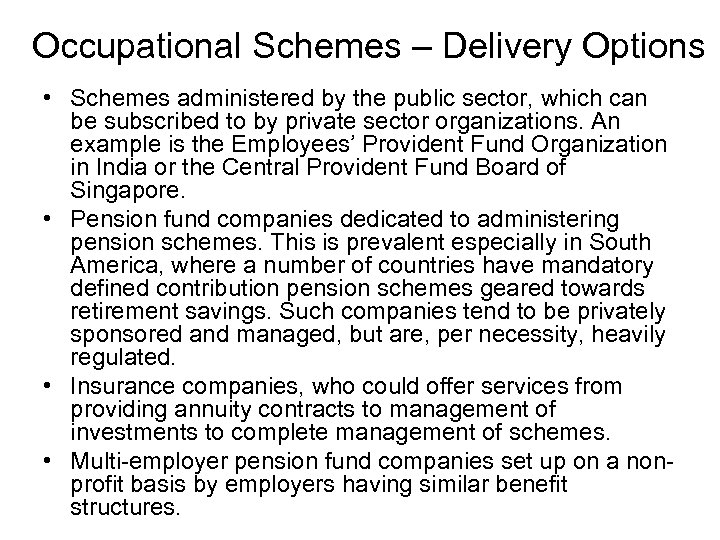 Occupational Schemes – Delivery Options

• Schemes administered by the public sector, which can be subscribed to by private sector organizations. An example is the Employees' Provident Fund Organization in India or the Central Provident Fund Board of Singapore.

• Pension fund companies dedicated to administering pension schemes. This is prevalent especially in South America, where a number of countries have mandatory defined contribution pension schemes geared towards retirement savings. Such companies tend to be privately sponsored and managed, but are, per necessity, heavily regulated.

• Insurance companies, who could offer services from providing annuity contracts to management of investments to complete management of schemes.

• Multi-employer pension fund companies set up on a non-profit basis by employers having similar benefit structures.